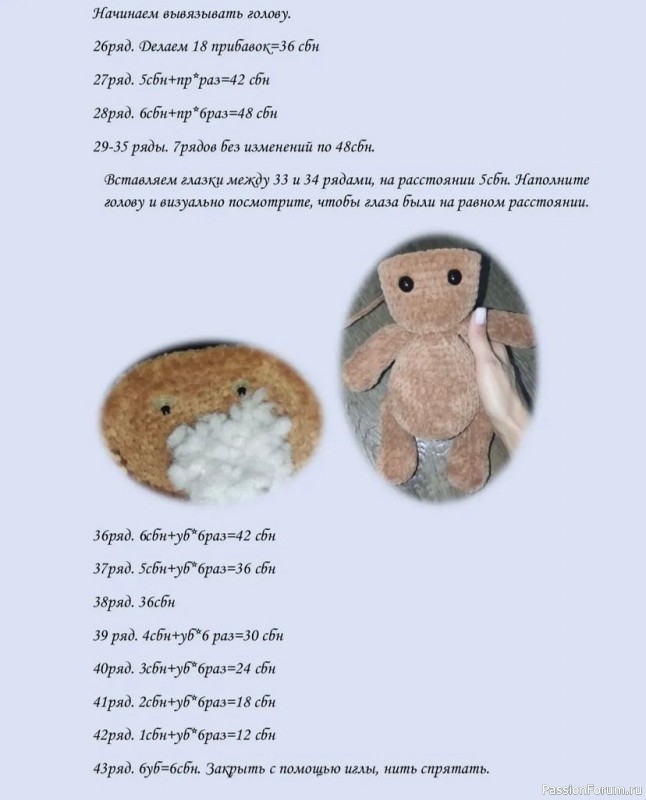 Начинаем вывязывать голову.

26ряд. Делаем 18 прибавок=36 сбн

27ряд. 5сбн+пр*раз=42 сбн

28ряд. 6сбн+пр*6раз=48 сбн

29-35 ряды. 7рядов без изменений по 48сбн.

Вставляем глазки между 33 и 34 рядами, на расстоянии 5сбн. Наполните голову и визуально посмотрите, чтобы глаза были на равном расстоянии.

36ряд. 6сбн+уб*6раз=42 сбн

37ряд. 5сбн+уб*6раз=36 сбн

38ряд. 36сбн

39 ряд. 4сбн+уб*6 раз=30 сбн

40ряд. 3сбн+уб*6раз=24 сбн

41ряд. 2сбн+уб*6раз=18 сбн

42ряд. 1сбн+уб*6раз=12 сбн

43ряд. 6уб=6сбн. Закрыть с помощью иглы, нить спрятать.

PassionForum.ru